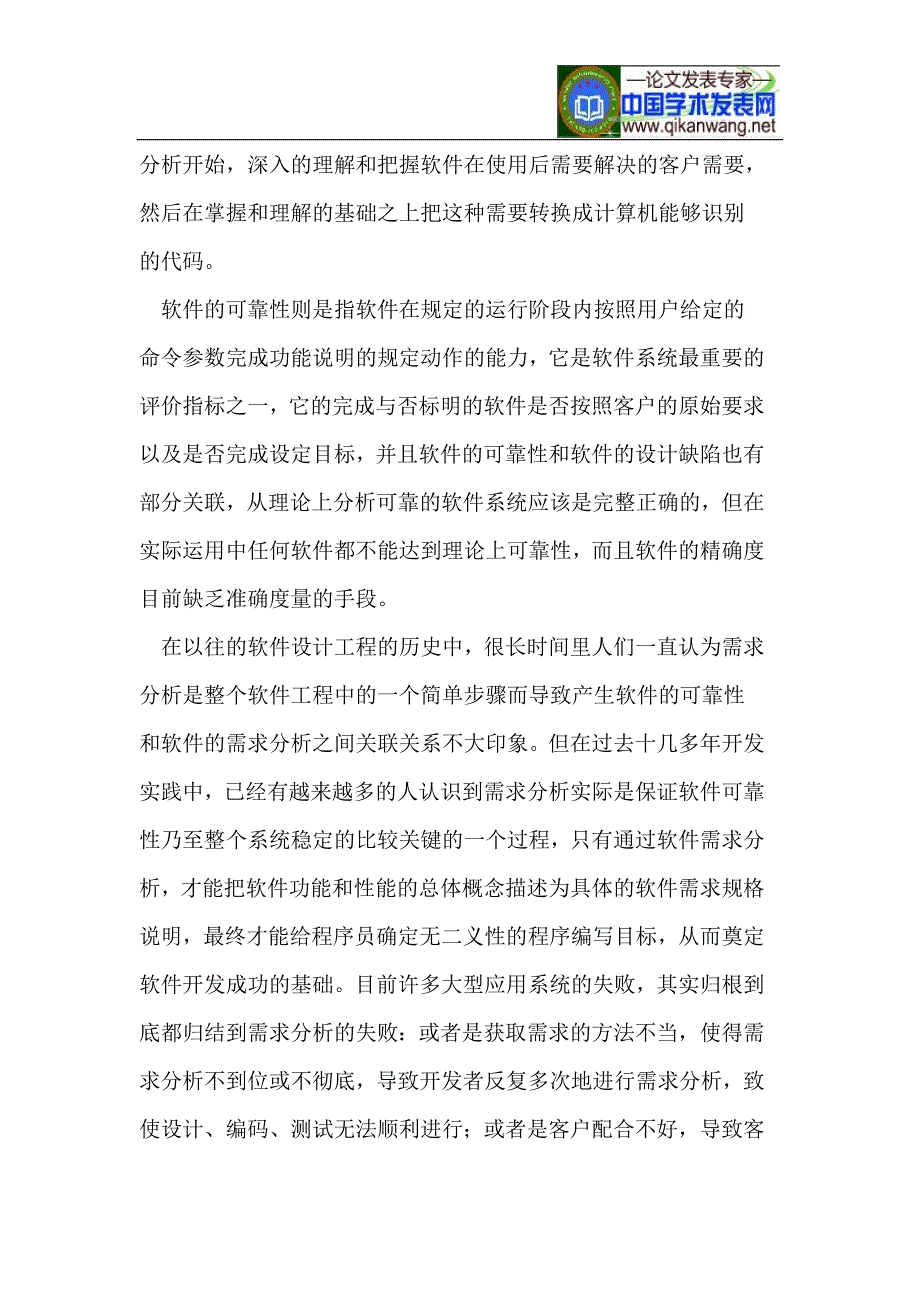 —论文发表专家—
中国学术发表网
www.qikanwang.net

分析开始，深入的理解和把握软件在使用后需要解决的客户需要，然后在掌握和理解的基础之上把这种需要转换成计算机能够识别的代码。

软件的可靠性则是指软件在规定的运行阶段内按照用户给定的命令参数完成功能说明的规定动作的能力，它是软件系统最重要的评价指标之一，它的完成与否标明的软件是否按照客户的原始要求以及是否完成设定目标，并且软件的可靠性和软件的设计缺陷也有部分关联，从理论上分析可靠的软件系统应该是完整正确的，但在实际运用中任何软件都不能达到理论上可靠性，而且软件的精确度目前缺乏准确度量的手段。

在以往的软件设计工程的历史中，很长时间里人们一直认为需求分析是整个软件工程中的一个简单步骤而导致产生软件的可靠性和软件的需求分析之间关联关系不大印象。但在过去十几多年开发实践中，已经有越来越多的人认识到需求分析实际是保证软件可靠性乃至整个系统稳定的比较关键的一个过程，只有通过软件需求分析，才能把软件功能和性能的总体概念描述为具体的软件需求规格说明，最终才能给程序员确定无二义性的程序编写目标，从而奠定软件开发成功的基础。目前许多大型应用系统的失败，其实归根到底都归结到需求分析的失败：或者是获取需求的方法不当，使得需求分析不到位或不彻底，导致开发者反复多次地进行需求分析，致使设计、编码、测试无法顺利进行；或者是客户配合不好，导致客